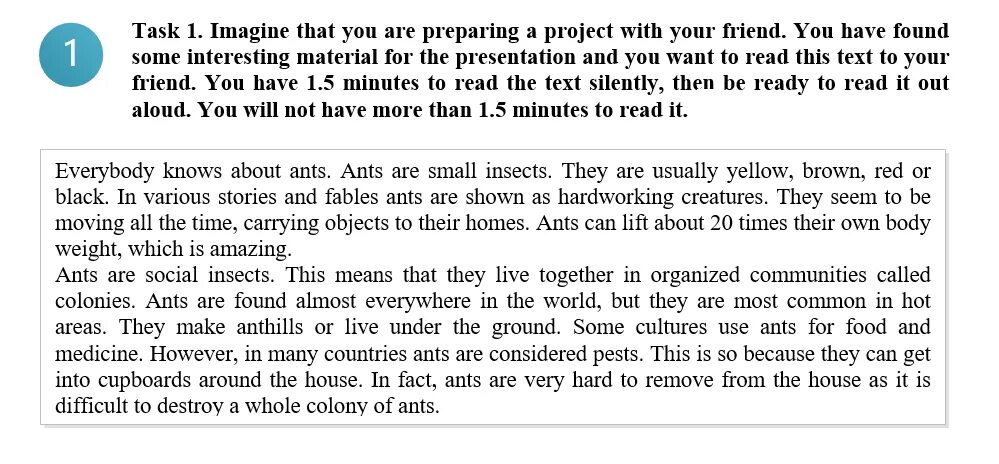 1

Task 1. Imagine that you are preparing a project with your friend. You have found some interesting material for the presentation and you want to read this text to your friend. You have 1.5 minutes to read the text silently, then be ready to read it out aloud. You will not have more than 1.5 minutes to read it.

Everybody knows about ants. Ants are small insects. They are usually yellow, brown, red or black. In various stories and fables ants are shown as hardworking creatures. They seem to be moving all the time, carrying objects to their homes. Ants can lift about 20 times their own body weight, which is amazing.
Ants are social insects. This means that they live together in organized communities called colonies. Ants are found almost everywhere in the world, but they are most common in hot areas. They make anthills or live under the ground. Some cultures use ants for food and medicine. However, in many countries ants are considered pests. This is so because they can get into cupboards around the house. In fact, ants are very hard to remove from the house as it is difficult to destroy a whole colony of ants.